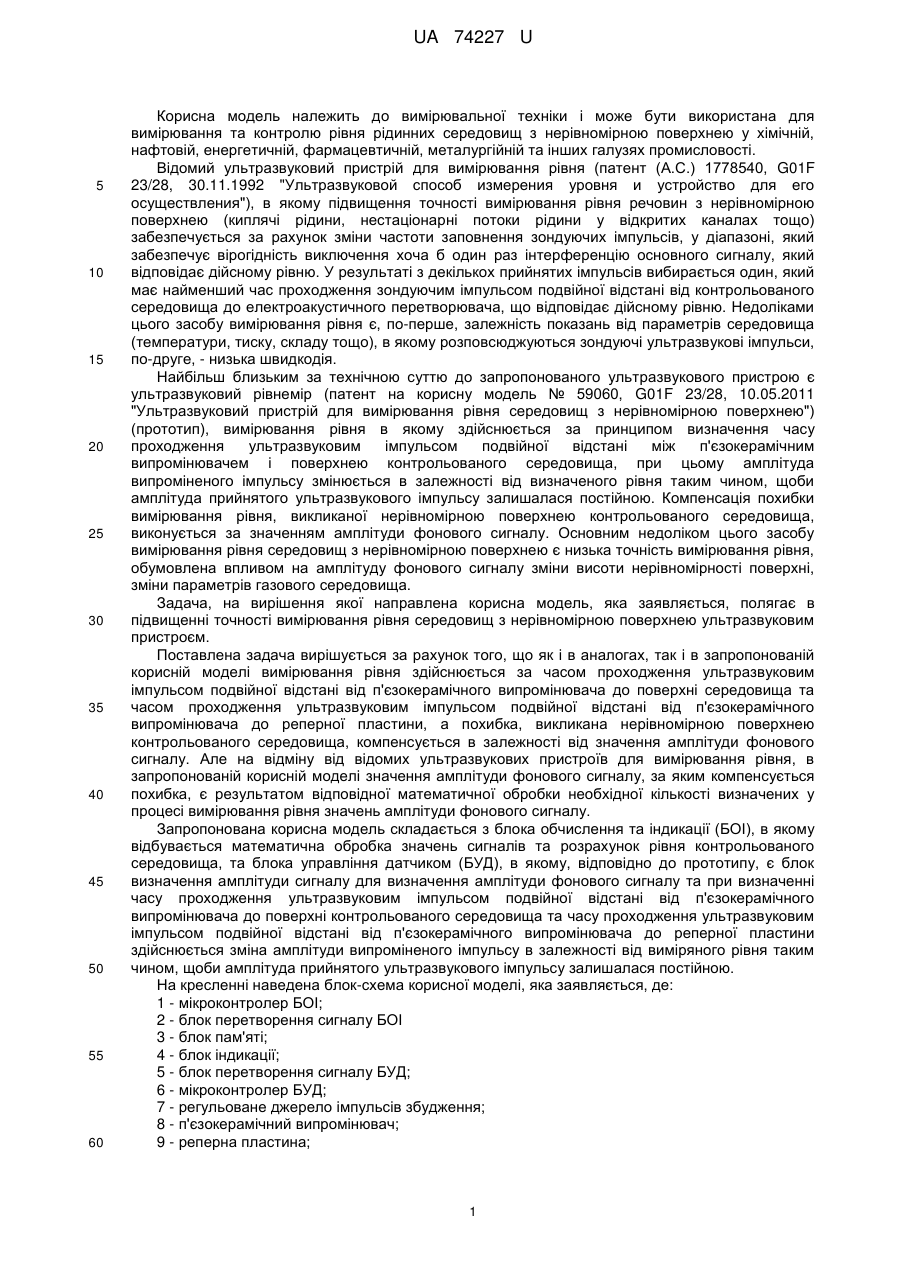 UA 74227 U

Корисна модель належить до вимірювальної техніки і може бути використана для вимірювання та контролю рівня рідинних середовищ з нерівномірною поверхнею у хімічній, нафтовій, енергетичній, фармацевтичній, металургійній та інших галузях промисловості.

Відомий ультразвуковий пристрій для вимірювання рівня (патент (А.С.) 1778540, G01F 23/28, 30.11.1992 "Ультразвуковой способ измерения уровня и устройство для его осуществления"), в якому підвищення точності вимірювання рівня речовин з нерівномірною поверхнею (киплячі рідини, нестаціонарні потоки рідини у відкритих каналах тощо) забезпечується за рахунок зміни частоти заповнення зондуючих імпульсів, у діапазоні, який забезпечує вірогідність виключення хоча б один раз інтерференцію основного сигналу, який відповідає дійсному рівню. У результаті з декількох прийнятих імпульсів вибирається один, який має найменший час проходження зондуючим імпульсом подвійної відстані від контрольованого середовища до електроакустичного перетворювача, що відповідає дійсному рівню. Недоліками цього засобу вимірювання рівня є, по-перше, залежність показань від параметрів середовища (температури, тиску, складу тощо), в якому розповсюджуються зондуючі ультразвукові імпульси, по-друге, - низька швидкодія.

Найбільш близьким за технічною суттю до запропонованого ультразвукового пристрою є ультразвуковий рівнемір (патент на корисну модель № 59060, G01F 23/28, 10.05.2011 "Ультразвуковий пристрій для вимірювання рівня середовищ з нерівномірною поверхнею") (прототип), вимірювання рівня в якому здійснюється за принципом визначення часу проходження ультразвуковим імпульсом подвійної відстані між п'єзокерамічним випромінювачем і поверхнею контрольованого середовища, при цьому амплітуда випроміненого імпульсу змінюється в залежності від визначеного рівня таким чином, щоби амплітуда прийнятого ультразвукового імпульсу залишалася постійною. Компенсація похибки вимірювання рівня, викликаної нерівномірною поверхнею контрольованого середовища, виконується за значенням амплітуди фонового сигналу. Основним недоліком цього засобу вимірювання рівня середовищ з нерівномірною поверхнею є низька точність вимірювання рівня, обумовлена впливом на амплітуду фонового сигналу зміни висоти нерівномірності поверхні, зміни параметрів газового середовища.

Задача, на вирішення якої направлена корисна модель, яка заявляється, полягає в підвищенні точності вимірювання рівня середовищ з нерівномірною поверхнею ультразвуковим пристроєм.

Поставлена задача вирішується за рахунок того, що як і в аналогах, так і в запропонованій корисній моделі вимірювання рівня здійснюється за часом проходження ультразвуковим імпульсом подвійної відстані від п'єзокерамічного випромінювача до поверхні середовища та часом проходження ультразвуковим імпульсом подвійної відстані від п'єзокерамічного випромінювача до реперної пластини, а похибка, викликана нерівномірною поверхнею контрольованого середовища, компенсується в залежності від значення амплітуди фонового сигналу. Але на відміну від відомих ультразвукових пристроїв для вимірювання рівня, в запропонованій корисній моделі значення амплітуди фонового сигналу, за яким компенсується похибка, є результатом відповідної математичної обробки необхідної кількості визначених у процесі вимірювання рівня значень амплітуди фонового сигналу.

Запропонована корисна модель складається з блока обчислення та індикації (БОІ), в якому відбувається математична обробка значень сигналів та розрахунок рівня контрольованого середовища, та блока управління датчиком (БУД), в якому, відповідно до прототипу, є блок визначення амплітуди сигналу для визначення амплітуди фонового сигналу та при визначенні часу проходження ультразвуковим імпульсом подвійної відстані від п'єзокерамічного випромінювача до поверхні контрольованого середовища та часу проходження ультразвуковим імпульсом подвійної відстані від п'єзокерамічного випромінювача до реперної пластини здійснюється зміна амплітуди випроміненого імпульсу в залежності від виміряного рівня таким чином, щоби амплітуда прийнятого ультразвукового імпульсу залишалася постійною.

На кресленні наведена блок-схема корисної моделі, яка заявляється, де:
1 - мікроконтролер БОІ;
2 - блок перетворення сигналу БОІ
3 - блок пам'яті;
4 - блок індикації;
5 - блок перетворення сигналу БУД;
6 - мікроконтролер БУД;
7 - регульоване джерело імпульсів збудження;
8 - п'єзокерамічний випромінювач;
9 - реперна пластина;

5
10
15
20
25
30
35
40
45
50
55
60

1